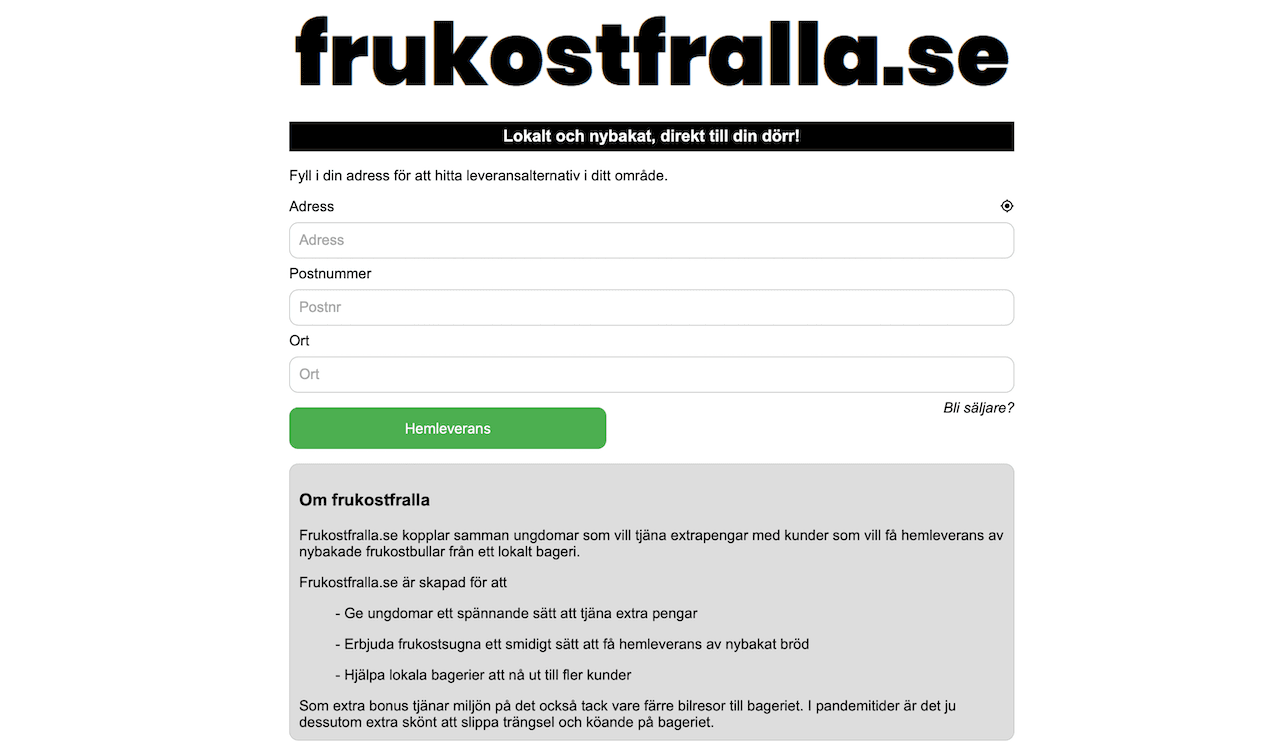 frukostfralla.se

Lokalt och nybakat, direkt till din dörr!

Fyll i din adress för att hitta leveransalternativ i ditt område.

Adress

Adress

Postnummer

Postnr

Ort

Ort

Bli säljare?

Hemleverans

Om frukostfralla

Frukostfralla.se kopplar samman ungdomar som vill tjäna extrapengar med kunder som vill få hemleverans av nybakade frukostbullar från ett lokalt bageri.

Frukostfralla.se är skapad för att

- Ge ungdomar ett spännande sätt att tjäna extra pengar

- Erbjuda frukostsugna ett smidigt sätt att få hemleverans av nybakat bröd

- Hjälpa lokala bagerier att nå ut till fler kunder

Som extra bonus tjänar miljön på det också tack vare färre bilresor till bageriet. I pandemitider är det ju dessutom extra skönt att slippa trängsel och köande på bageriet.